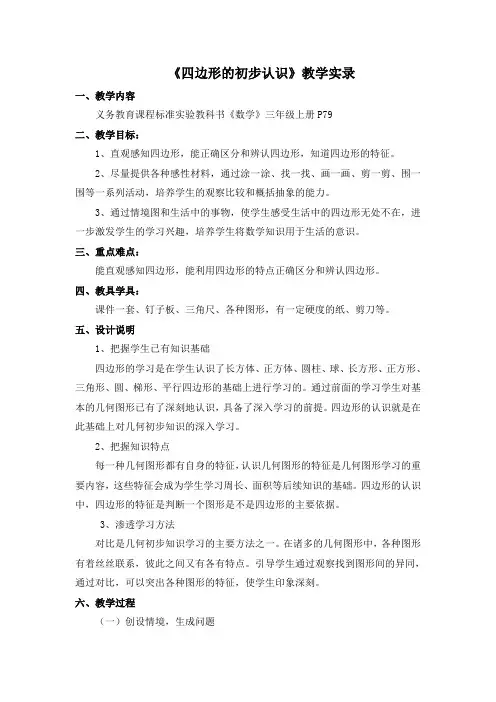 《四边形的初步认识》教学实录

一、教学内容

义务教育课程标准实验教科书《数学》三年级上册 P79

二、教学目标：

1、直观感知四边形，能正确区分和辨认四边形，知道四边形的特征。

2、尽量提供各种感性材料，通过涂一涂、找一找、画一画、剪一剪、围一围等一系列活动，培养学生的观察比较和概括抽象的能力。

3、通过情境图和生活中的事物，使学生感受生活中的四边形无处不在，进一步激发学生的学习兴趣，培养学生将数学知识用于生活的意识。

三、重点难点：

能直观感知四边形，能利用四边形的特点正确区分和辨认四边形。

四、教具学具：

课件一套、钉子板、三角尺、各种图形，有一定硬度的纸、剪刀等。

五、设计说明

1、把握学生已有知识基础

四边形的学习是在学生认识了长方体、正方体、圆柱、球、长方形、正方形、三角形、圆、梯形、平行四边形的基础上进行学习的。通过前面的学习学生对基本的几何图形已有了深刻地认识，具备了深入学习的前提。四边形的认识就是在此基础上对几何初步知识的深入学习。

2、把握知识特点

每一种几何图形都有自身的特征，认识几何图形的特征是几何图形学习的重要内容，这些特征会成为学生学习周长、面积等后续知识的基础。四边形的认识中，四边形的特征是判断一个图形是不是四边形的主要依据。

3、渗透学习方法

对比是几何初步知识学习的主要方法之一。在诸多的几何图形中，各种图形有着丝丝联系，彼此之间又有各有特点。引导学生通过观察找到图形间的异同，通过对比，可以突出各种图形的特征，使学生印象深刻。

六、教学过程

（一）创设情境，生成问题